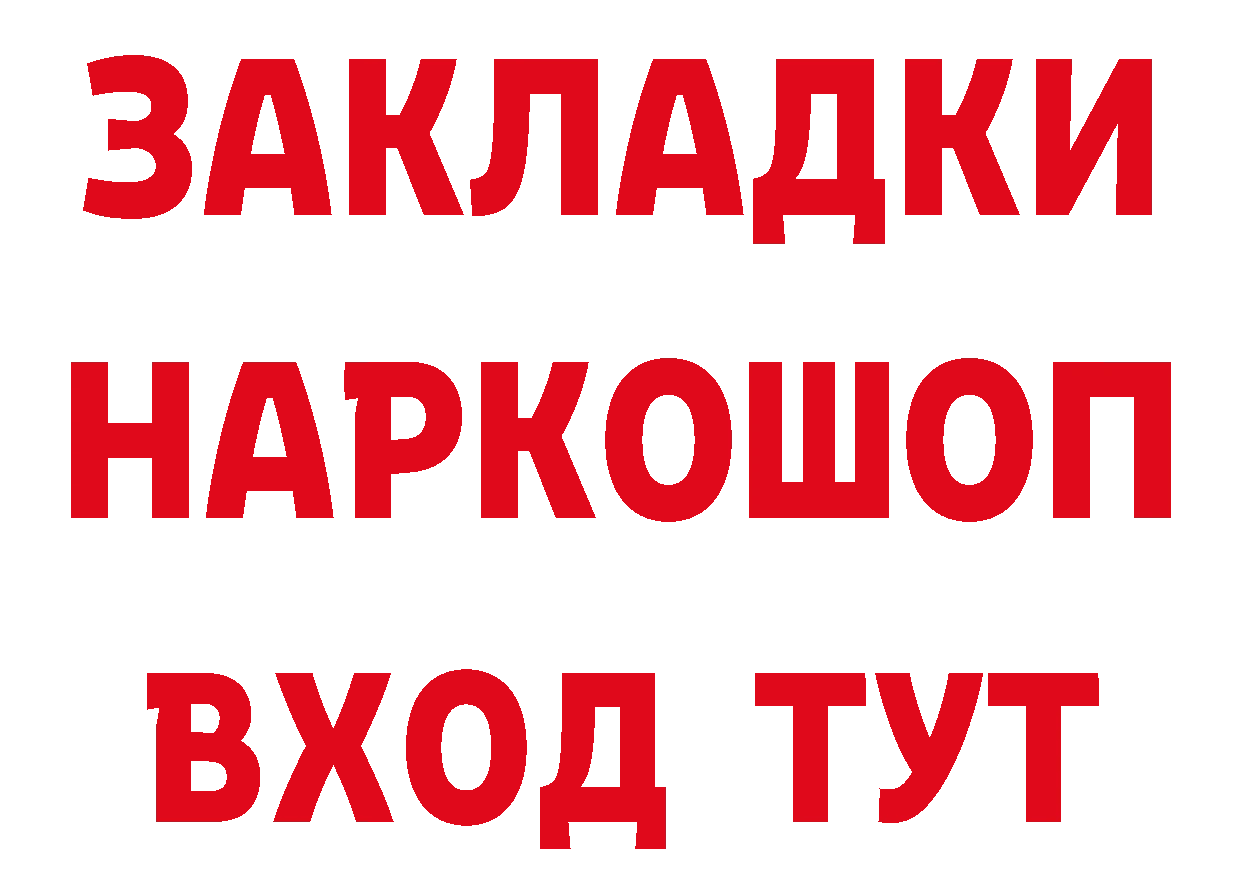 ЗАКЛАДКИ НАРКОШОП ВХОД ТУТ